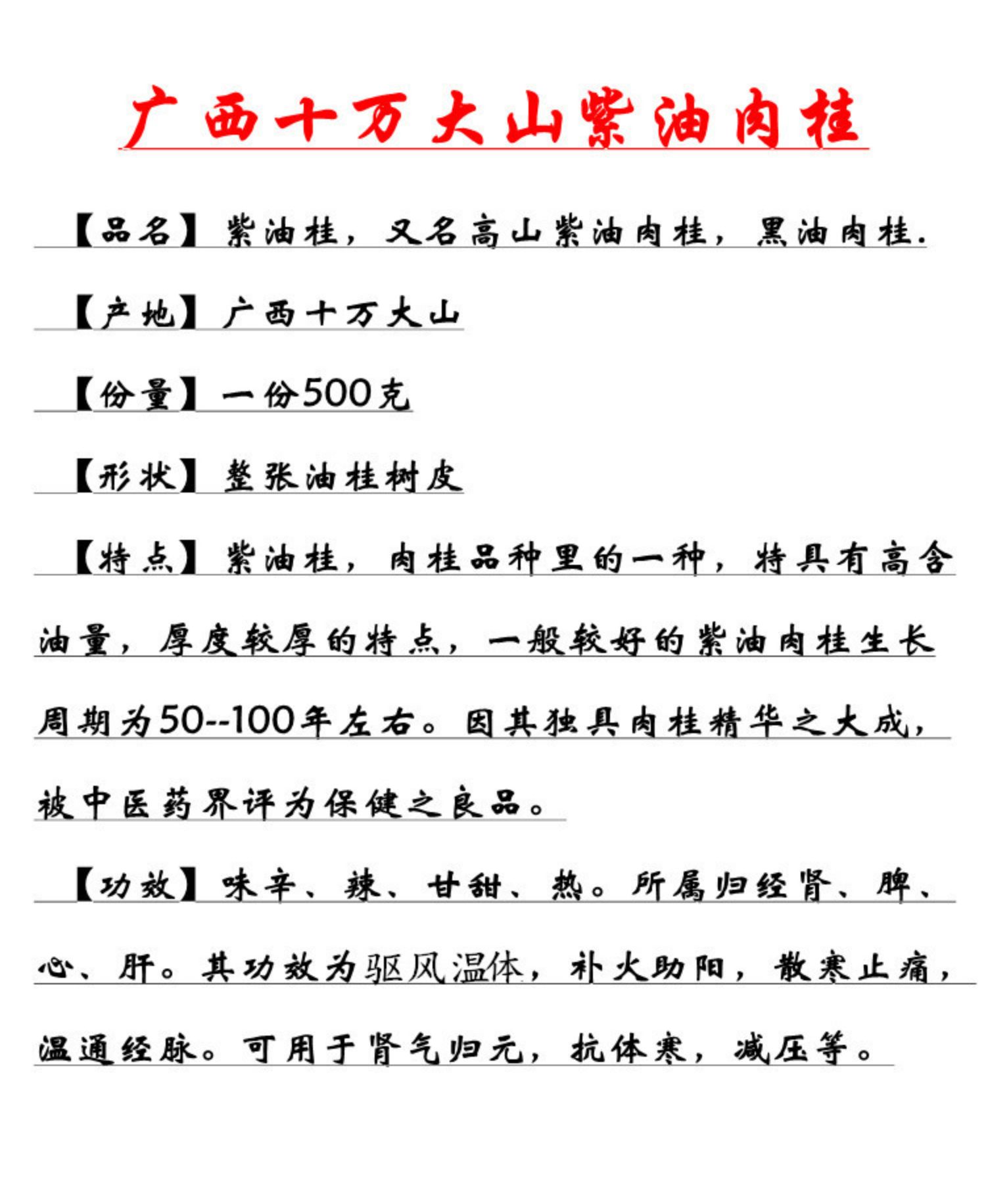 广西十万大山紫油肉桂

【品名】紫油桂，又名高山紫油肉桂，黑油肉桂.

【产地】广西十万大山

【份量】一份500克

【形状】整张油桂树皮

【特点】紫油桂，肉桂品种里的一种，特具有高含油量，厚度较厚的特点，一般较好的紫油肉桂生长周期为50--100年左右。因其独具肉桂精华之大成，被中医药界评为保健之良品。

【功效】味辛、辣、甘甜、热。所属归经肾、脾、心、肝。其功效为驱风温体，补火助阳，散寒止痛，温通经脉。可用于肾气归元，抗体寒，减压等。